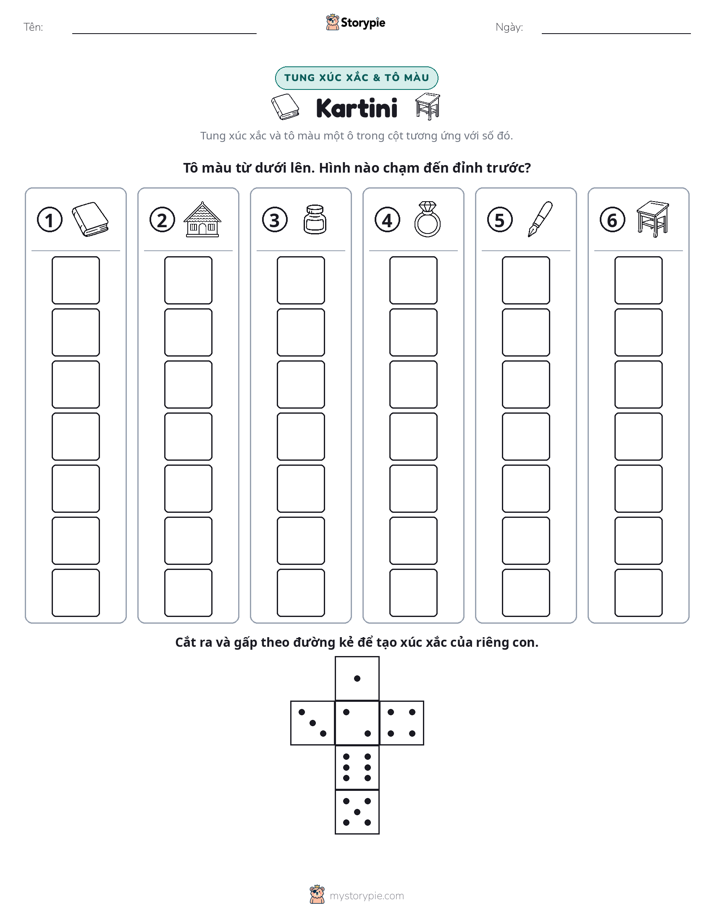 Tên: ____ Storypie Ngày: ____

TUNG XÚC XẮC & TÔ MÀU

Kartini

Tung xúc xắc và tô màu một ô trong cột tương ứng với số đó.

Tô màu từ dưới lên. Hình nào chạm đến đỉnh trước?

1

2

3

4

5

6

Cắt ra và gấp theo đường kẻ để tạo xúc xắc của riêng con.

mystorypie.com